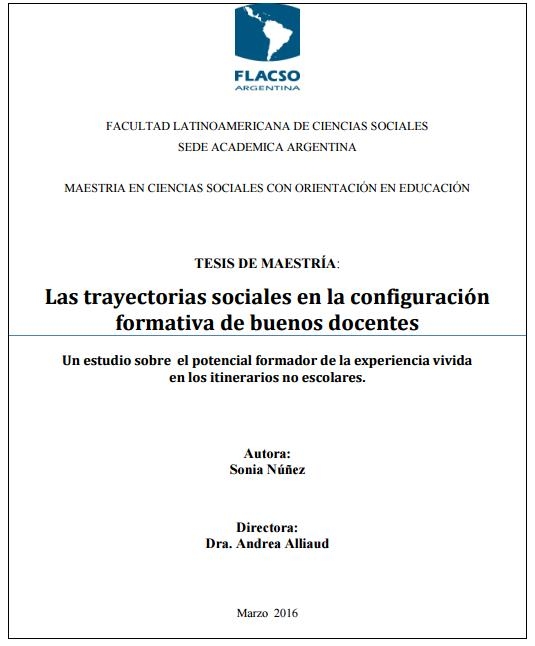 FLACSO
ARGENTINA

FACULTAD LATINOAMERICANA DE CIENCIAS SOCIALES
SEDE ACADEMICA ARGENTINA

MAESTRIA EN CIENCIAS SOCIALES CON ORIENTACIÓN EN EDUCACIÓN

TESIS DE MAESTRÍA:

Las trayectorias sociales en la configuración formativa de buenos docentes

Un estudio sobre el potencial formador de la experiencia vivida en los itinerarios no escolares.

Autora:
Sonia Núñez

Directora:
Dra. Andrea Alliaud

Marzo 2016